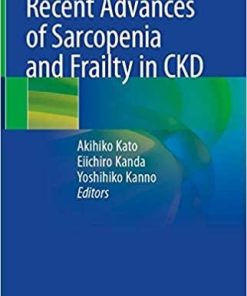 Recent Advances of Sarcopenia and Frailty in CKD

Akihiko Kato
Eiichiro Kanda
Yoshihiko Kanno
Editors